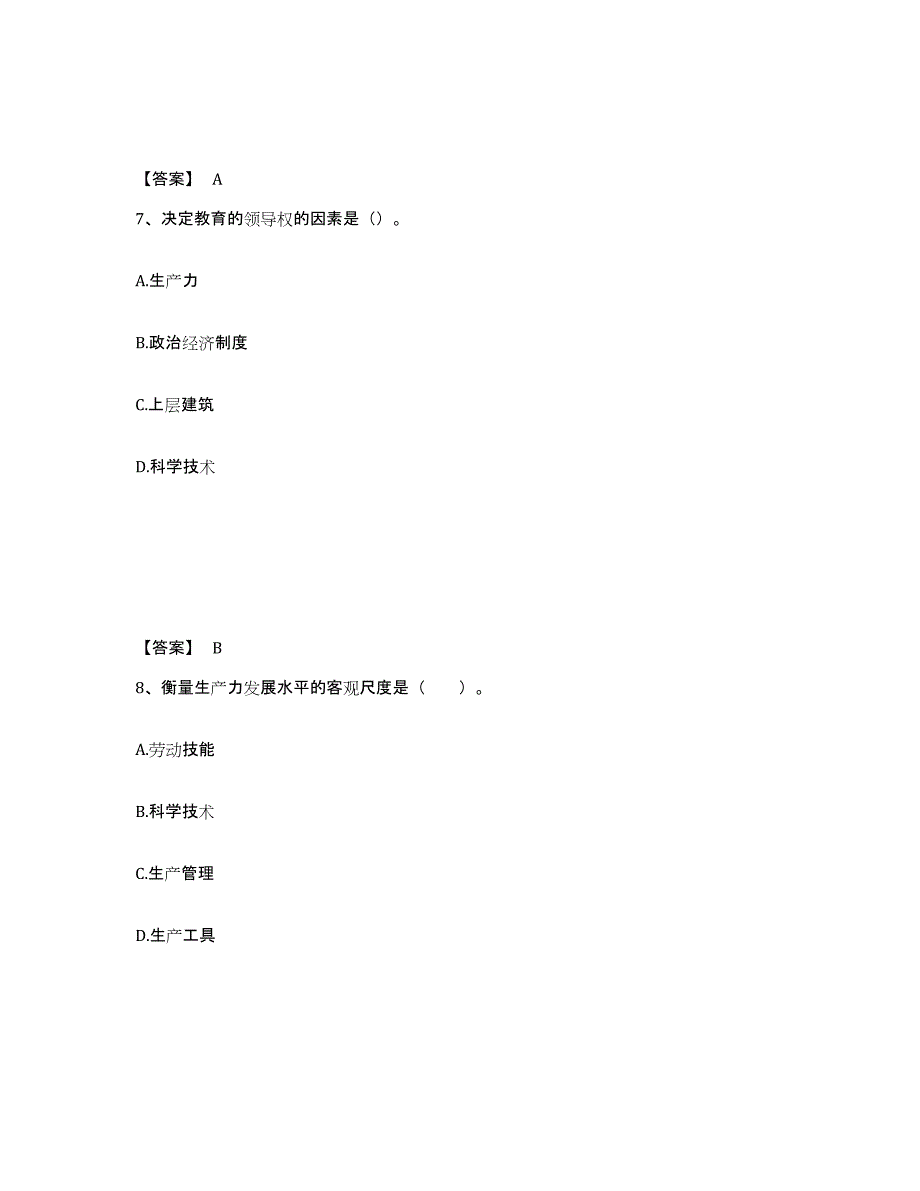 【答案】 A

7、决定教育的领导权的因素是（）。

A.生产力

B.政治经济制度

C.上层建筑

D.科学技术

【答案】 B

8、衡量生产力发展水平的客观尺度是（　　）。

A.劳动技能

B.科学技术

C.生产管理

D.生产工具